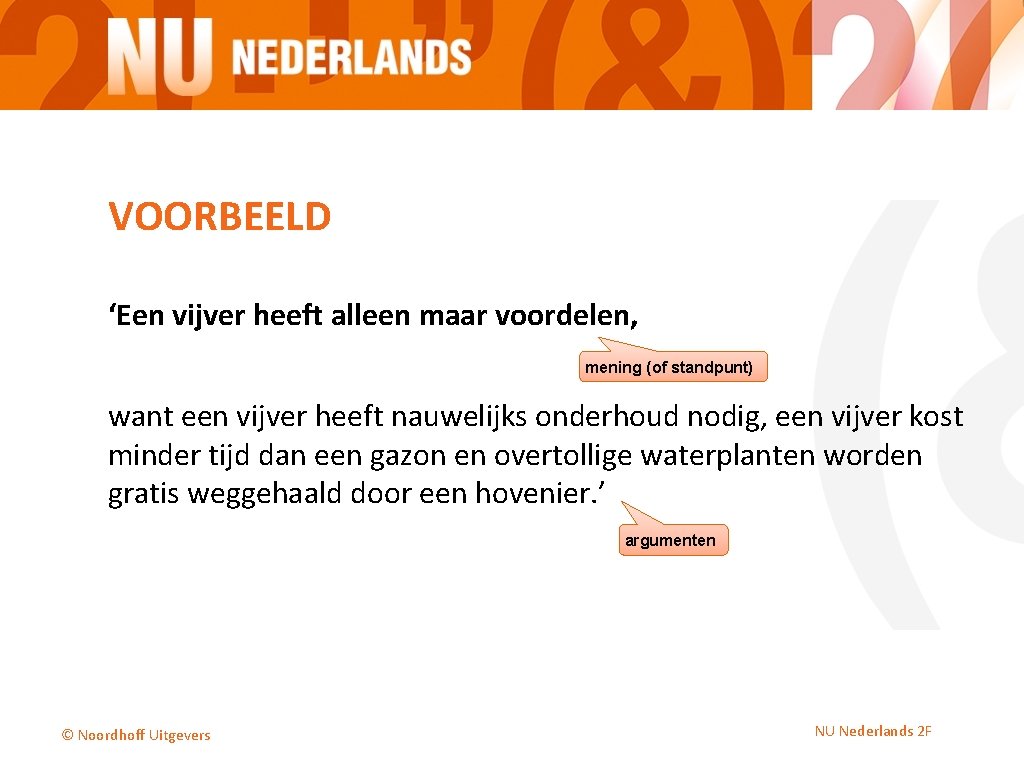 NU NEDERLANDS

VOORBEELD

'Een vijver heeft alleen maar voordelen,

mening (of standpunt)

want een vijver heeft nauwelijks onderhoud nodig, een vijver kost minder tijd dan een gazon en overtollige waterplanten worden gratis weggehaald door een hovenier.'

argumenten

© Noordhoff Uitgevers

NU Nederlands 2F